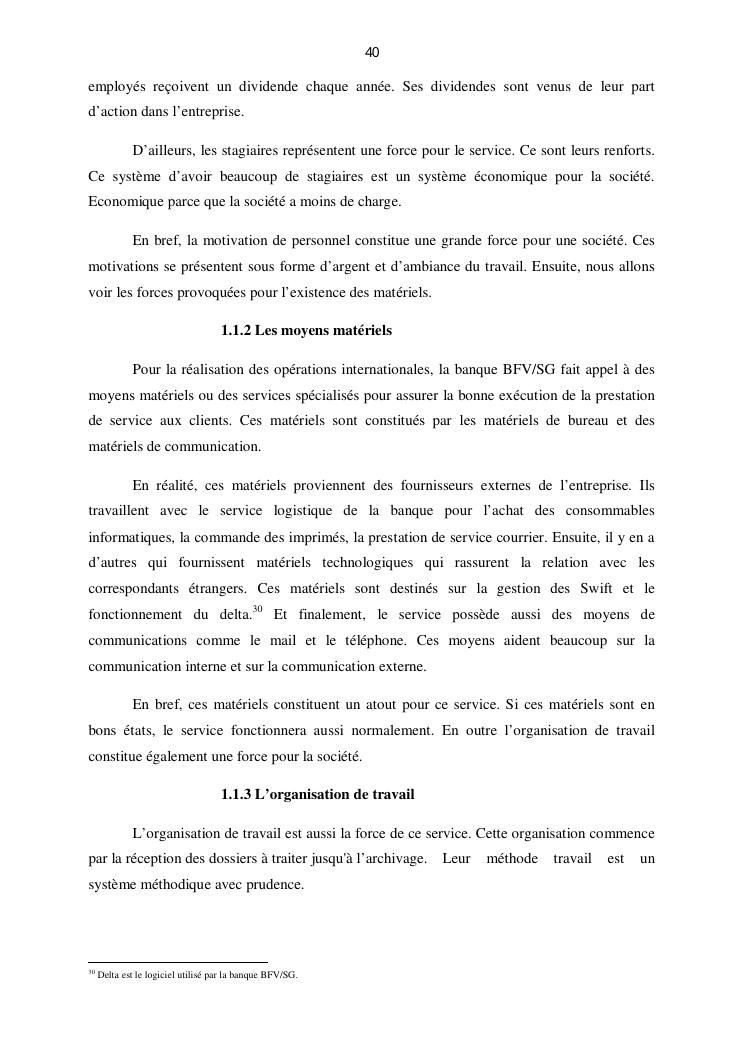 40

employés reçoivent un dividende chaque année. Ses dividendes sont venus de leur part d'action dans l'entreprise.

D'ailleurs, les stagiaires représentent une force pour le service. Ce sont leurs renforts. Ce système d'avoir beaucoup de stagiaires est un système économique pour la société. Economique parce que la société a moins de charge.

En bref, la motivation de personnel constitue une grande force pour une société. Ces motivations se présentent sous forme d'argent et d'ambiance du travail. Ensuite, nous allons voir les forces provoquées pour l'existence des matériels.

1.1.2 Les moyens matériels

Pour la réalisation des opérations internationales, la banque BFV/SG fait appel à des moyens matériels ou des services spécialisés pour assurer la bonne exécution de la prestation de service aux clients. Ces matériels sont constitués par les matériels de bureau et des matériels de communication.

En réalité, ces matériels proviennent des fournisseurs externes de l'entreprise. Ils travaillent avec le service logistique de la banque pour l'achat des consommables informatiques, la commande des imprimés, la prestation de service courrier. Ensuite, il y en a d'autres qui fournissent matériels technologiques qui rassurent la relation avec les correspondants étrangers. Ces matériels sont destinés sur la gestion des Swift et le fonctionnement du delta.$^{30}$ Et finalement, le service possède aussi des moyens de communications comme le mail et le téléphone. Ces moyens aident beaucoup sur la communication interne et sur la communication externe.

En bref, ces matériels constituent un atout pour ce service. Si ces matériels sont en bons états, le service fonctionnera aussi normalement. En outre l'organisation de travail constitue également une force pour la société.

1.1.3 L'organisation de travail

L'organisation de travail est aussi la force de ce service. Cette organisation commence par la réception des dossiers à traiter jusqu'à l'archivage. Leur méthode travail est un système méthodique avec prudence.

$^{30}$ Delta est le logiciel utilisé par la banque BFV/SG.